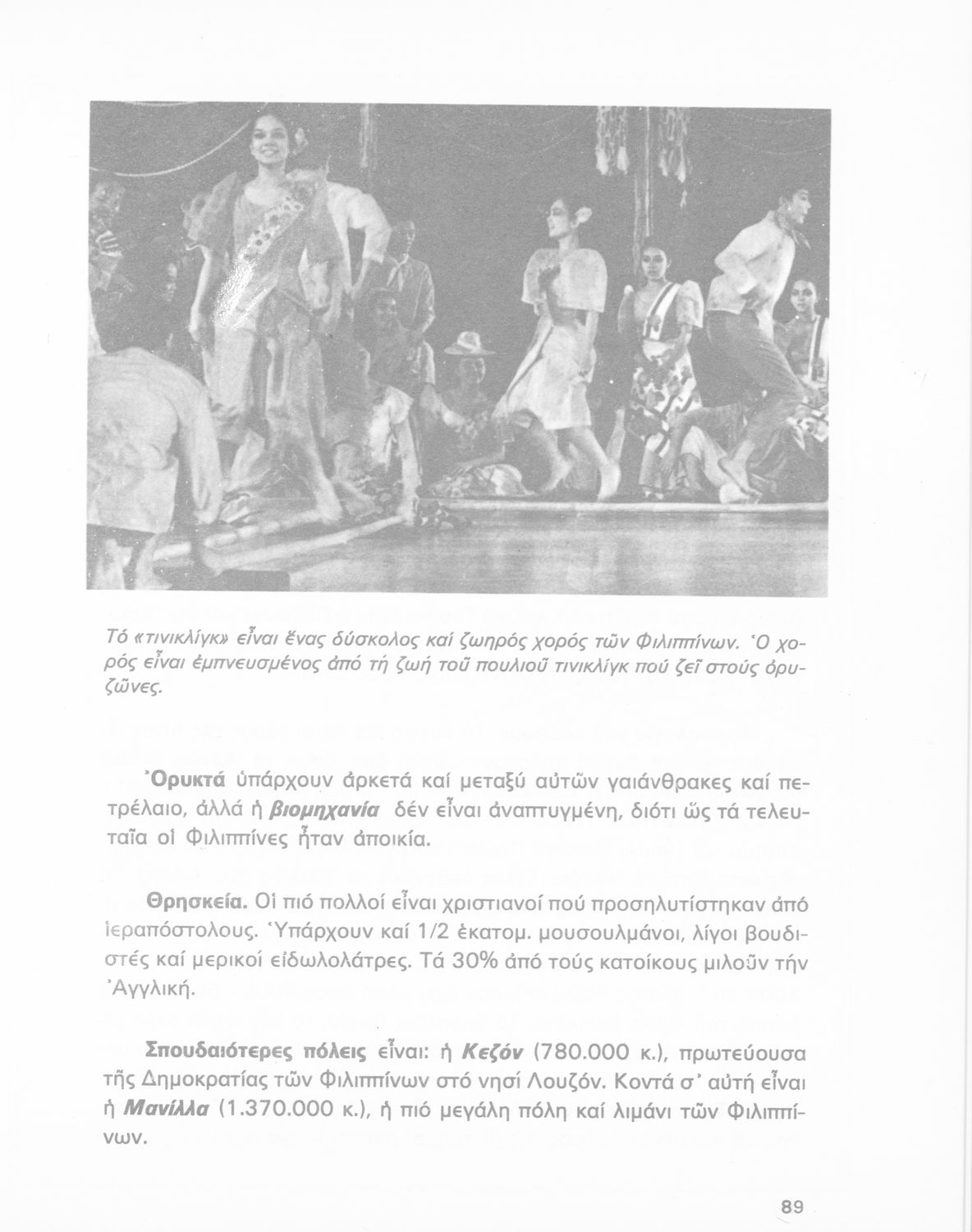 Τό «τινικλίγκ» εἶναι ἕνας δύσκολος καί ζωηρός χορός τῶν Φιλιππίνων. Ὁ χορός εἶναι ἐμπνευσμένος ἀπό τή ζωή τοῦ πουλιοῦ τινικλίγκ πού ζεῖ στούς ὀρυζῶνες.

Ὀρυκτά ὑπάρχουν ἀρκετά καί μεταξύ αὐτῶν γαιάνθρακες καί πετρέλαιο, ἀλλά ἡ βιομηχανία δέν εἶναι ἀναπτυγμένη, διότι ὥς τά τελευταῖα οἱ Φιλιππίνες ἦταν ἀποικία.

Θρησκεία. Οἱ πιό πολλοί εἶναι χριστιανοί πού προσηλυτίστηκαν ἀπό ἱεραπόστολους. Ὑπάρχουν καί 1/2 ἑκατομ. μουσουλμάνοι, λίγοι βουδιστές καί μερικοί εἰδωλολάτρες. Τά 30% ἀπό τούς κατοίκους μιλοῦν τήν Ἀγγλική.

Σπουδαιότερες πόλεις εἶναι: ἡ Κεζόν (780.000 κ.), πρωτεύουσα τῆς Δημοκρατίας τῶν Φιλιππίνων στό νησί Λουζόν. Κοντά σ' αὐτή εἶναι ἡ Μανίλλα (1.370.000 κ.), ἡ πιό μεγάλη πόλη καί λιμάνι τῶν Φιλιππίνων.

89